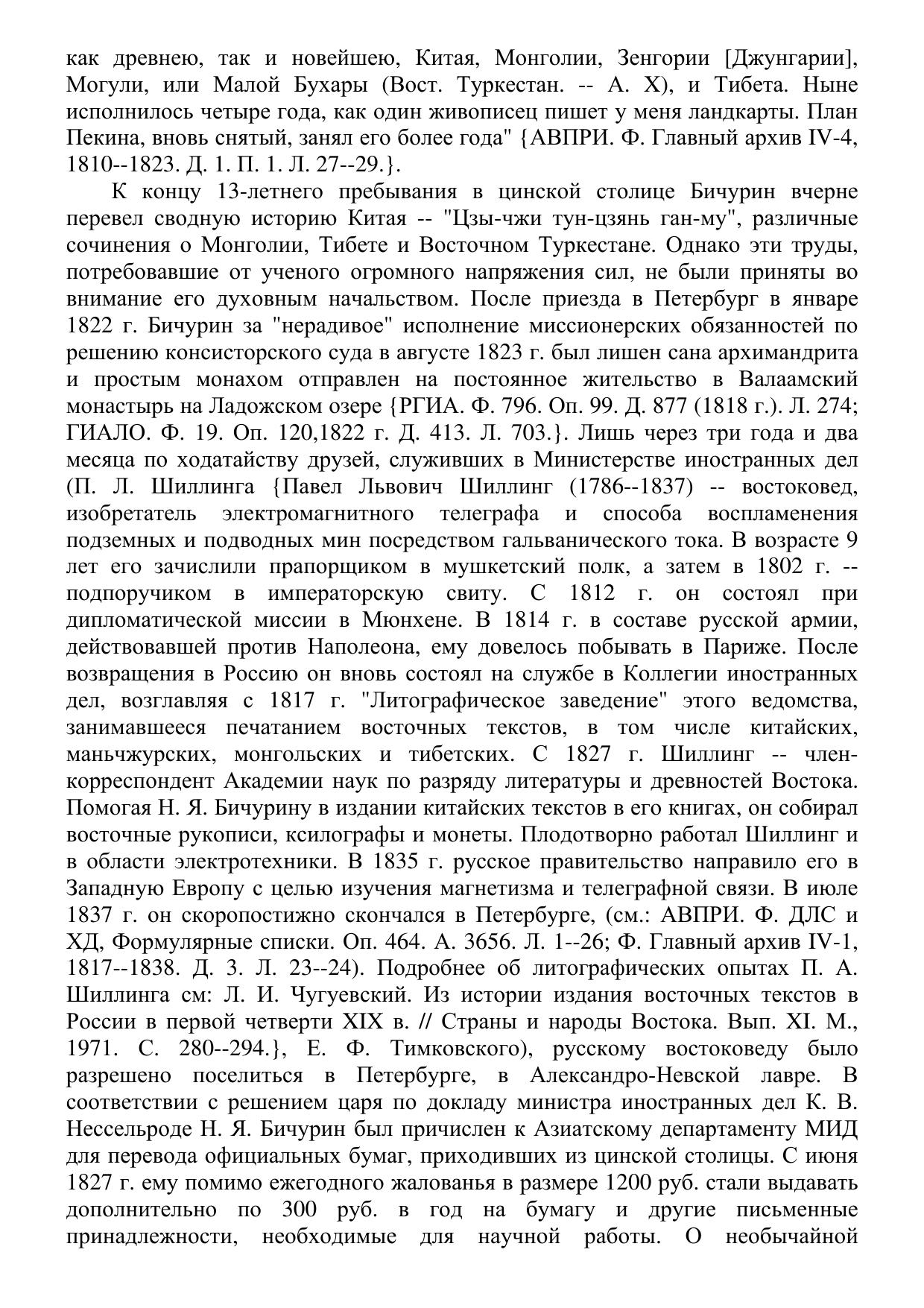 как древнею, так и новейшею, Китая, Монголии, Зенгории [Джунгарии], Могули, или Малой Бухары (Вост. Туркестан. -- А. Х), и Тибета. Ныне исполнилось четыре года, как один живописец пишет у меня ландкарты. План Пекина, вновь снятый, занял его более года" {АВПРИ. Ф. Главный архив IV-4, 1810--1823. Д. 1. П. 1. Л. 27--29.}.

К концу 13-летнего пребывания в цинской столице Бичурин вчерне перевел сводную историю Китая -- "Цзы-чжи тун-цзянь ган-му", различные сочинения о Монголии, Тибете и Восточном Туркестане. Однако эти труды, потребовавшие от ученого огромного напряжения сил, не были приняты во внимание его духовным начальством. После приезда в Петербург в январе 1822 г. Бичурин за "нерадивое" исполнение миссионерских обязанностей по решению консисторского суда в августе 1823 г. был лишен сана архимандрита и простым монахом отправлен на постоянное жительство в Валаамский монастырь на Ладожском озере {РГИА. Ф. 796. Оп. 99. Д. 877 (1818 г.). Л. 274; ГИАЛО. Ф. 19. Оп. 120,1822 г. Д. 413. Л. 703.}. Лишь через три года и два месяца по ходатайству друзей, служивших в Министерстве иностранных дел (П. Л. Шиллинга {Павел Львович Шиллинг (1786--1837) -- востоковед, изобретатель электромагнитного телеграфа и способа воспламенения подземных и подводных мин посредством гальванического тока. В возрасте 9 лет его зачислили прапорщиком в мушкетский полк, а затем в 1802 г. -- подпоручиком в императорскую свиту. С 1812 г. он состоял при дипломатической миссии в Мюнхене. В 1814 г. в составе русской армии, действовавшей против Наполеона, ему довелось побывать в Париже. После возвращения в Россию он вновь состоял на службе в Коллегии иностранных дел, возглавляя с 1817 г. "Литографическое заведение" этого ведомства, занимавшееся печатанием восточных текстов, в том числе китайских, маньчжурских, монгольских и тибетских. С 1827 г. Шиллинг -- член-корреспондент Академии наук по разряду литературы и древностей Востока. Помогая Н. Я. Бичурину в издании китайских текстов в его книгах, он собирал восточные рукописи, ксилографы и монеты. Плодотворно работал Шиллинг и в области электротехники. В 1835 г. русское правительство направило его в Западную Европу с целью изучения магнетизма и телеграфной связи. В июле 1837 г. он скоропостижно скончался в Петербурге, (см.: АВПРИ. Ф. ДЛС и ХД, Формулярные списки. Оп. 464. А. 3656. Л. 1--26; Ф. Главный архив IV-1, 1817--1838. Д. 3. Л. 23--24). Подробнее об литографических опытах П. А. Шиллинга см: Л. И. Чугуевский. Из истории издания восточных текстов в России в первой четверти XIX в. // Страны и народы Востока. Вып. XI. М., 1971. С. 280--294.}, Е. Ф. Тимковского), русскому востоковеду было разрешено поселиться в Петербурге, в Александро-Невской лавре. В соответствии с решением царя по докладу министра иностранных дел К. В. Нессельроде Н. Я. Бичурин был причислен к Азиатскому департаменту МИД для перевода официальных бумаг, приходивших из цинской столицы. С июня 1827 г. ему помимо ежегодного жалованья в размере 1200 руб. стали выдавать дополнительно по 300 руб. в год на бумагу и другие письменные принадлежности, необходимые для научной работы. О необычайной